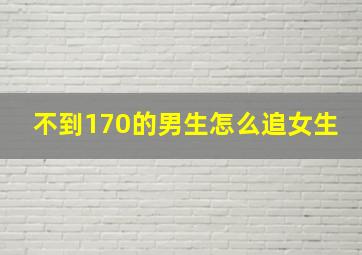 不到170的男生怎么追女生